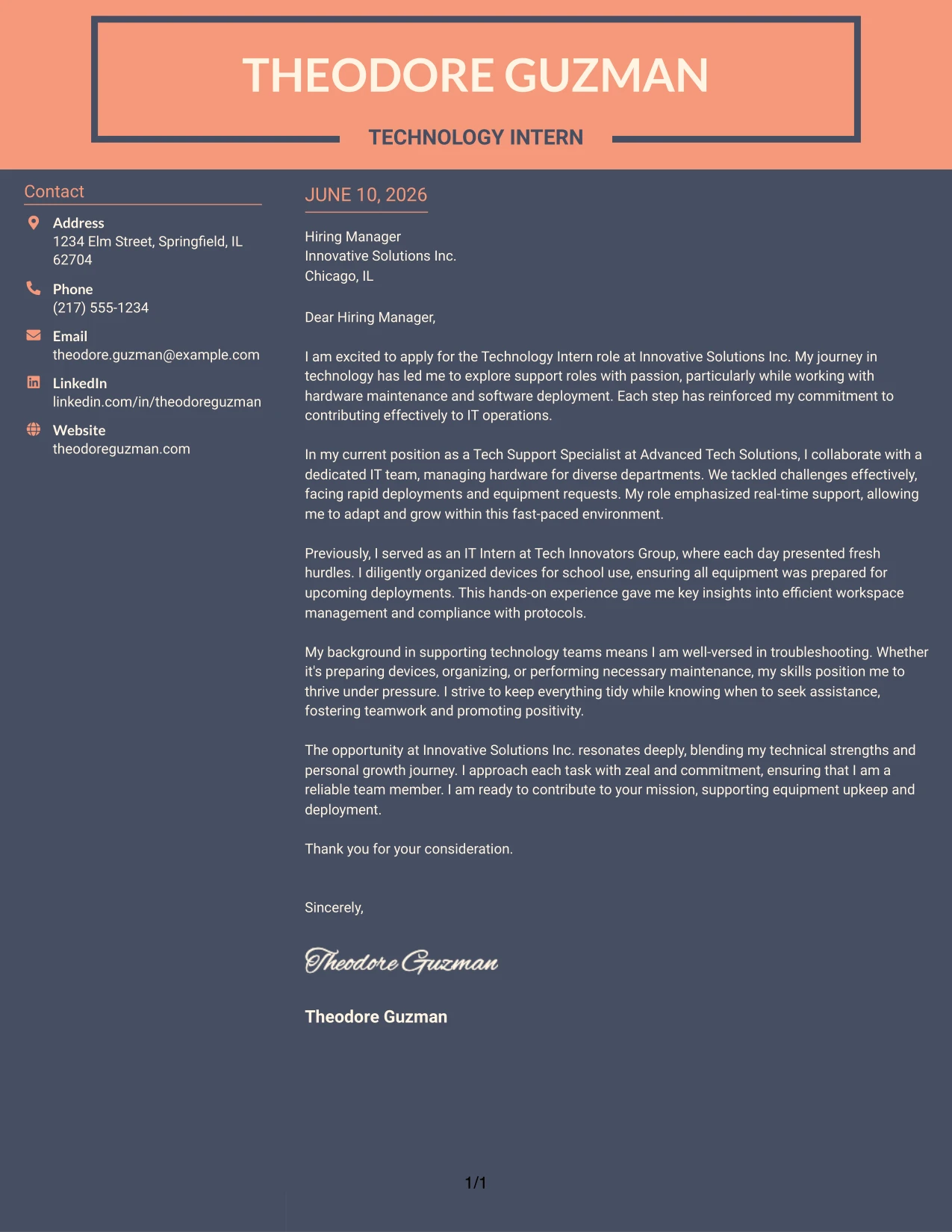 THEODORE GUZMAN

TECHNOLOGY INTERN

Contact

Address
1234 Elm Street, Springfield, IL 62704

Phone
(217) 555-1234

Email
theodore.guzman@example.com

LinkedIn
linkedin.com/in/theodoreguzman

Website
theodoreguzman.com

JUNE 10, 2026

Hiring Manager
Innovative Solutions Inc.
Chicago, IL

Dear Hiring Manager,

I am excited to apply for the Technology Intern role at Innovative Solutions Inc. My journey in technology has led me to explore support roles with passion, particularly while working with hardware maintenance and software deployment. Each step has reinforced my commitment to contributing effectively to IT operations.

In my current position as a Tech Support Specialist at Advanced Tech Solutions, I collaborate with a dedicated IT team, managing hardware for diverse departments. We tackled challenges effectively, facing rapid deployments and equipment requests. My role emphasized real-time support, allowing me to adapt and grow within this fast-paced environment.

Previously, I served as an IT Intern at Tech Innovators Group, where each day presented fresh hurdles. I diligently organized devices for school use, ensuring all equipment was prepared for upcoming deployments. This hands-on experience gave me key insights into efficient workspace management and compliance with protocols.

My background in supporting technology teams means I am well-versed in troubleshooting. Whether it's preparing devices, organizing, or performing necessary maintenance, my skills position me to thrive under pressure. I strive to keep everything tidy while knowing when to seek assistance, fostering teamwork and promoting positivity.

The opportunity at Innovative Solutions Inc. resonates deeply, blending my technical strengths and personal growth journey. I approach each task with zeal and commitment, ensuring that I am a reliable team member. I am ready to contribute to your mission, supporting equipment upkeep and deployment.

Thank you for your consideration.

Sincerely,

Theodore Guzman

Theodore Guzman

1/1